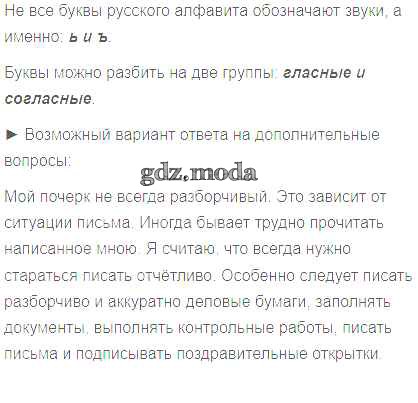 Не все буквы русского алфавита обозначают звуки, а именно: ь и ъ.

Буквы можно разбить на две группы: гласные и согласные.

► Возможный вариант ответа на дополнительные вопросы:

Мой почерк не всегда разборчивый. Это зависит от ситуации письма. Иногда бывает трудно прочитать написанное мною. Я считаю, что всегда нужно стараться писать отчётливо. Особенно следует писать разборчиво и аккуратно деловые бумаги, заполнять документы, выполнять контрольные работы, писать письма и подписывать поздравительные открытки.

gdz.moda